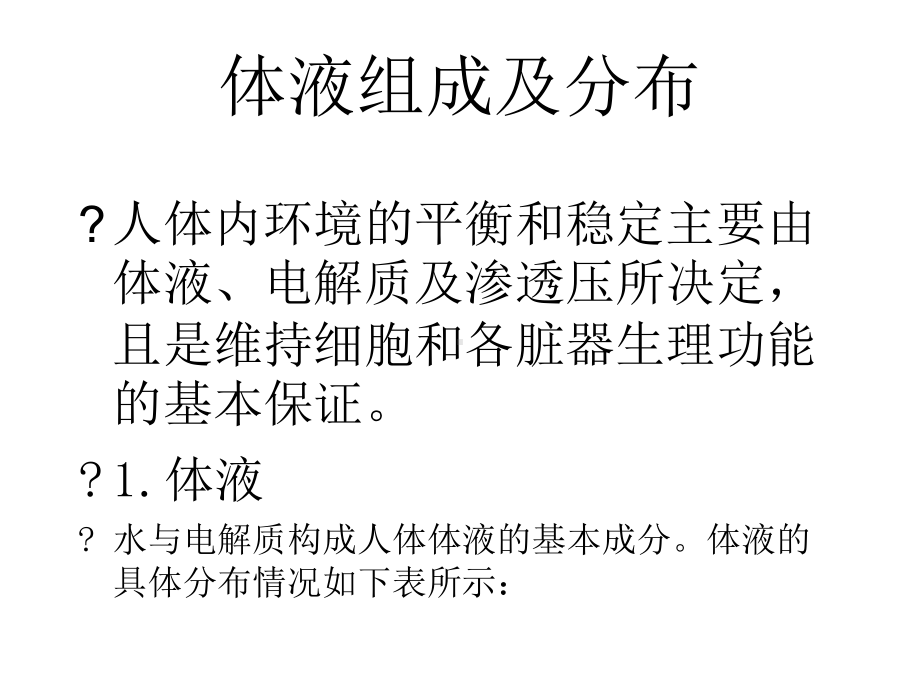 体液组成及分布

? 人体内环境的平衡和稳定主要由体液、电解质及渗透压所决定，且是维持细胞和各脏器生理功能的基本保证。

? 1. 体液

? 水与电解质构成人体体液的基本成分。体液的具体分布情况如下表所示：